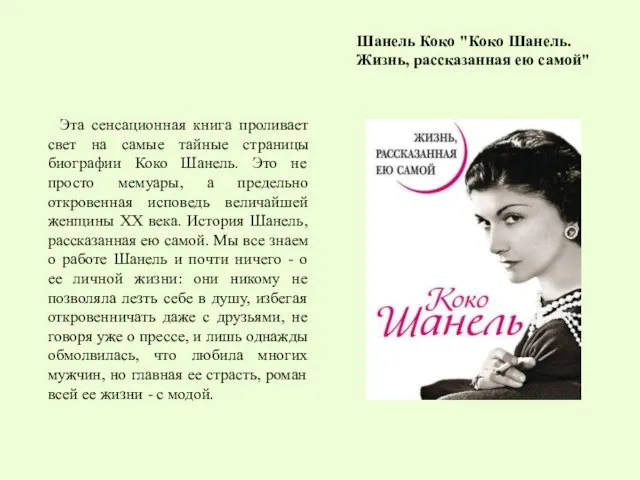 Шанель Коко "Коко Шанель. Жизнь, рассказанная ею самой"

Эта сенсационная книга проливает свет на самые тайные страницы биографии Коко Шанель. Это не просто мемуары, а предельно откровенная исповедь величайшей женщины XX века. История Шанель, рассказанная ею самой. Мы все знаем о работе Шанель и почти ничего - о ее личной жизни: они никому не позволяла лезть себе в душу, избегая откровенничать даже с друзьями, не говоря уже о прессе, и лишь однажды обмолвилась, что любила многих мужчин, но главная ее страсть, роман всей ее жизни - с модой.

ЖИЗНЬ, РАССКАЗАННАЯ ЕЮ САМОЙ

Коко Шанель